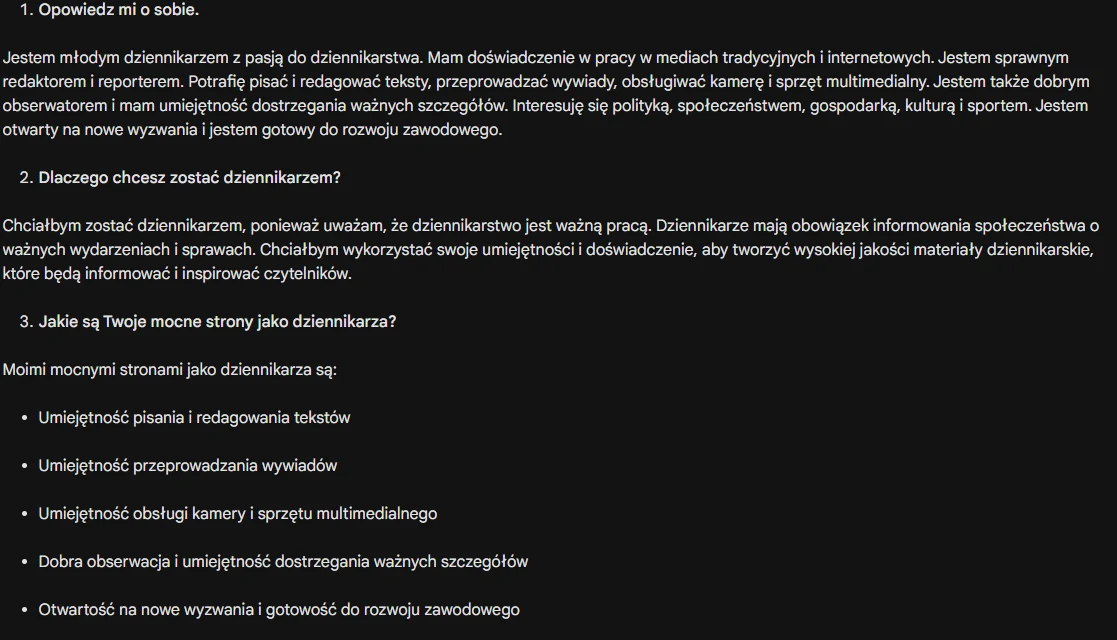 1. Opowiedz mi o sobie.

Jestem młodym dziennikarzem z pasją do dziennikarstwa. Mam doświadczenie w pracy w mediach tradycyjnych i internetowych. Jestem sprawnym redaktorem i reporterem. Potrafię pisać i redagować teksty, przeprowadzać wywiady, obsługiwać kamerę i sprzęt multimedialny. Jestem także dobrym obserwatorem i mam umiejętność dostrzegania ważnych szczegółów. Interesuję się polityką, społeczeństwem, gospodarką, kulturą i sportem. Jestem otwarty na nowe wyzwania i jestem gotowy do rozwoju zawodowego.

2. Dlaczego chcesz zostać dziennikarzem?

Chciałbym zostać dziennikarzem, ponieważ uważam, że dziennikarstwo jest ważną pracą. Dziennikarze mają obowiązek informowania społeczeństwa o ważnych wydarzeniach i sprawach. Chciałbym wykorzystać swoje umiejętności i doświadczenie, aby tworzyć wysokiej jakości materiały dziennikarskie, które będą informować i inspirować czytelników.

3. Jakie są Twoje mocne strony jako dziennikarza?

Moimi mocnymi stronami jako dziennikarza są:

• Umiejętność pisania i redagowania tekstów

• Umiejętność przeprowadzania wywiadów

• Umiejętność obsługi kamery i sprzętu multimedialnego

• Dobra obserwacja i umiejętność dostrzegania ważnych szczegółów

• Otwartość na nowe wyzwania i gotowość do rozwoju zawodowego